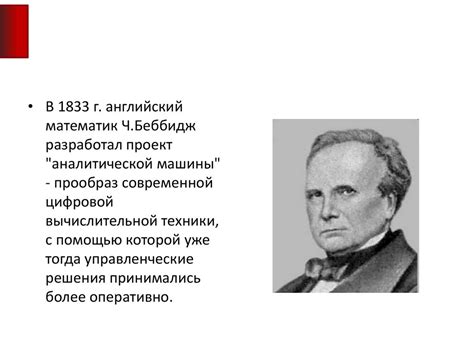 • В 1833 г. английский математик Ч.Беббидж разработал проект "аналитической машины" - прообраз современной цифровой вычислительной техники, с помощью которой уже тогда управленческие решения принимались более оперативно.